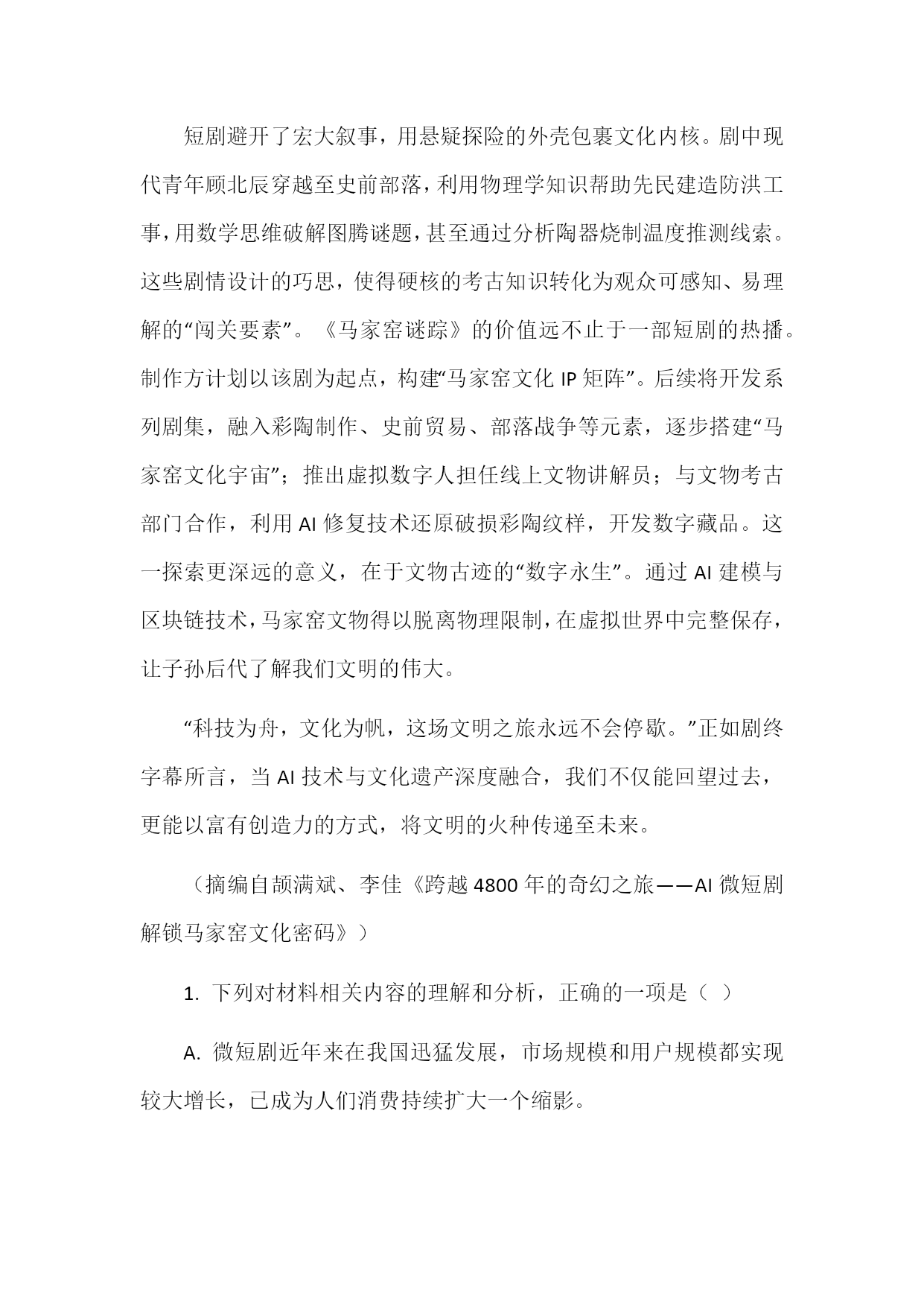 短剧避开了宏大叙事，用悬疑探险的外壳包裹文化内核。剧中现代青年顾北辰穿越至史前部落，利用物理学知识帮助先民建造防洪工事，用数学思维破解图腾谜题，甚至通过分析陶器烧制温度推测线索。这些剧情设计的巧思，使得硬核的考古知识转化为观众可感知、易理解的“闯关要素”。《马家窑谜踪》的价值远不止于一部短剧的热播。制作方计划以该剧为起点，构建“马家窑文化 IP 矩阵”。后续将开发系列剧集，融入彩陶制作、史前贸易、部落战争等元素，逐步搭建“马家窑文化宇宙”；推出虚拟数字人担任线上文物讲解员；与文物考古部门合作，利用 AI 修复技术还原破损彩陶纹样，开发数字藏品。这一探索更深远的意义，在于文物古迹的“数字永生”。通过 AI 建模与区块链技术，马家窑文物得以脱离物理限制，在虚拟世界中完整保存，让子孙后代了解我们文明的伟大。

“科技为舟，文化为帆，这场文明之旅永远不会停歇。”正如剧终字幕所言，当 AI 技术与文化遗产深度融合，我们不仅能回望过去，更能以富有创造力的方式，将文明的火种传递至未来。

（摘编自颉满斌、李佳《跨越 4800 年的奇幻之旅——AI 微短剧解锁马家窑文化密码》）

1. 下列对材料相关内容的理解和分析，正确的一项是（ ）

A. 微短剧近年来在我国迅猛发展，市场规模和用户规模都实现较大增长，已成为人们消费持续扩大一个缩影。